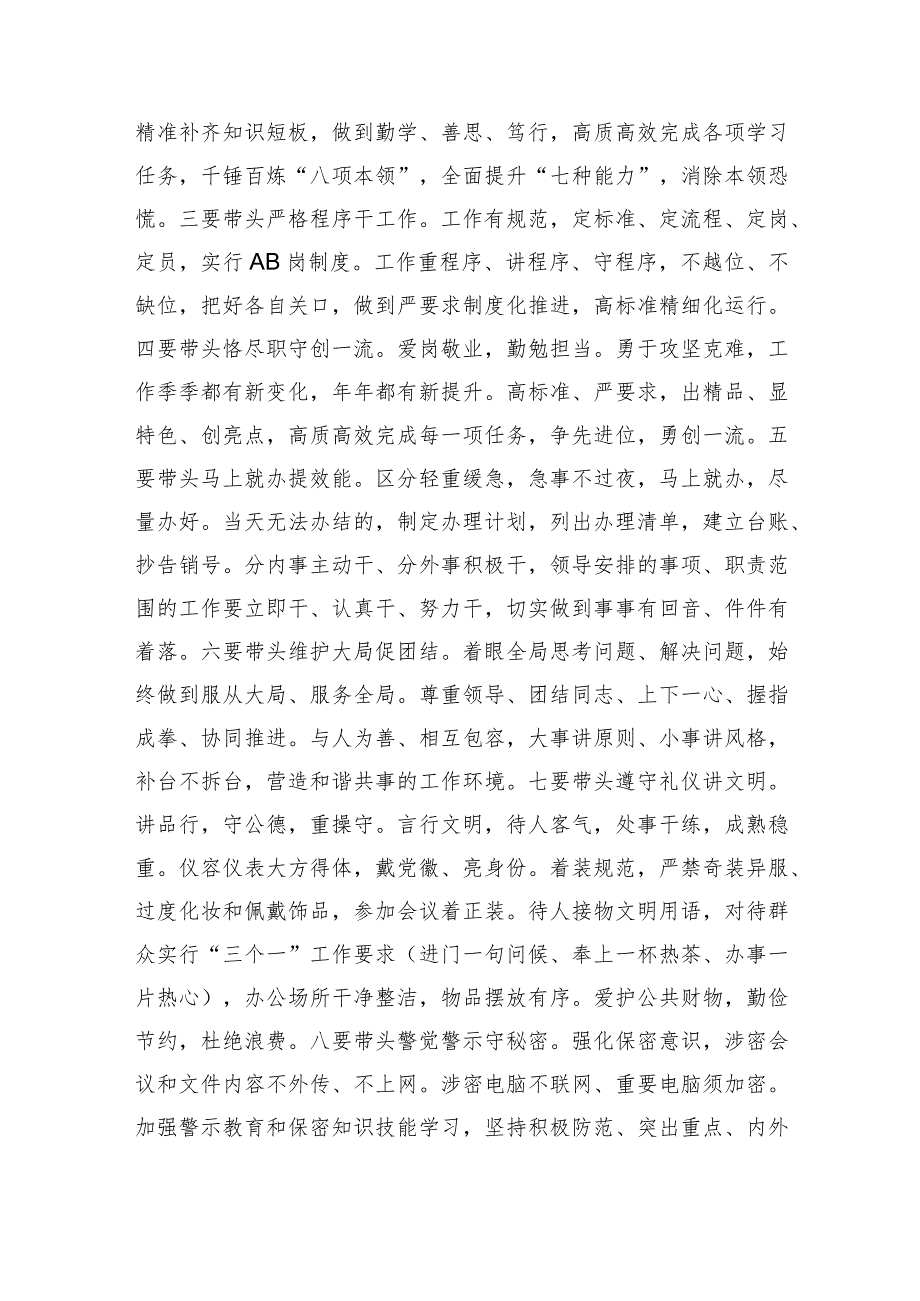 精准补齐知识短板，做到勤学、善思、笃行，高质高效完成各项学习任务，千锤百炼“八项本领”，全面提升“七种能力”，消除本领恐慌。三要带头严格程序干工作。工作有规范，定标准、定流程、定岗、定员，实行AB岗制度。工作重程序、讲程序、守程序，不越位、不缺位，把好各自关口，做到严要求制度化推进，高标准精细化运行。四要带头恪尽职守创一流。爱岗敬业，勤勉担当。勇于攻坚克难，工作季季都有新变化，年年都有新提升。高标准、严要求，出精品、显特色、创亮点，高质高效完成每一项任务，争先进位，勇创一流。五要带头马上就办提效能。区分轻重缓急，急事不过夜，马上就办，尽量办好。当天无法办结的，制定办理计划，列出办理清单，建立台账、抄告销号。分内事主动干、分外事积极干，领导安排的事项、职责范围的工作要立即干、认真干、努力干，切实做到事事有回音、件件有着落。六要带头维护大局促团结。着眼全局思考问题、解决问题，始终做到服从大局、服务全局。尊重领导、团结同志、上下一心、握指成拳、协同推进。与人为善、相互包容，大事讲原则、小事讲风格，补台不拆台，营造和谐共事的工作环境。七要带头遵守礼仪讲文明。讲品行，守公德，重操守。言行文明，待人客气，处事干练，成熟稳重。仪容仪表大方得体，戴党徽、亮身份。着装规范，严禁奇装异服、过度化妆和佩戴饰品，参加会议着正装。待人接物文明用语，对待群众实行“三个一”工作要求（进门一句问候、奉上一杯热茶、办事一片热心），办公场所干净整洁，物品摆放有序。爱护公共财物，勤俭节约，杜绝浪费。八要带头警觉警示守秘密。强化保密意识，涉密会议和文件内容不外传、不上网。涉密电脑不联网、重要电脑须加密。加强警示教育和保密知识技能学习，坚持积极防范、突出重点、内外